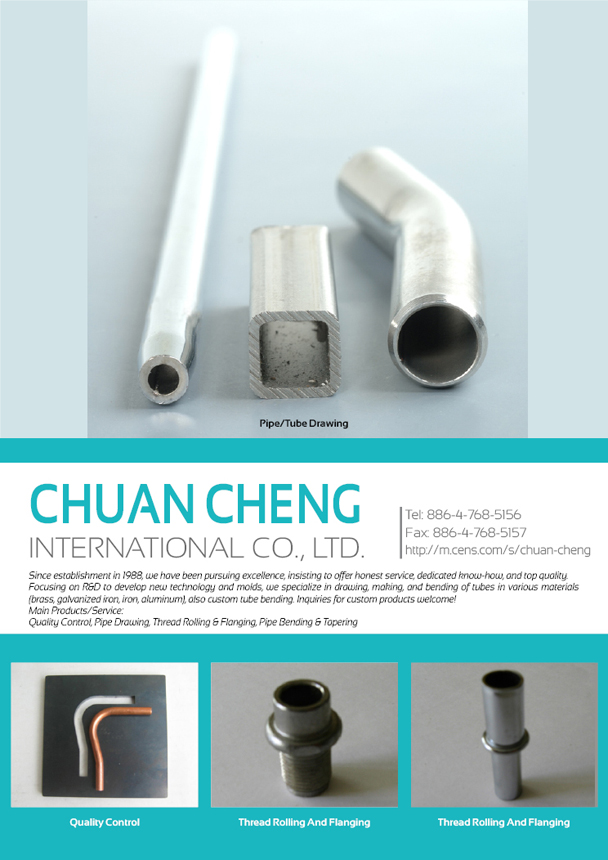 Pipe/Tube Drawing

CHUAN CHENG
INTERNATIONAL CO., LTD.

Tel: 886-4-768-5156
Fax: 886-4-768-5157
http://m.cens.com/s/chuan-cheng

Since establishment in 1988, we have been pursuing excellence, insisting to offer honest service, dedicated know-how, and top quality. Focusing on R&D to develop new technology and molds, we specialize in drawing, making, and bending of tubes in various materials (brass, galvanized iron, iron, aluminum), also custom tube bending. Inquiries for custom products welcome!
Main Products/Service:
Quality Control, Pipe Drawing, Thread Rolling & Flanging, Pipe Bending & Tapering

Quality Control

Thread Rolling And Flanging

Thread Rolling And Flanging